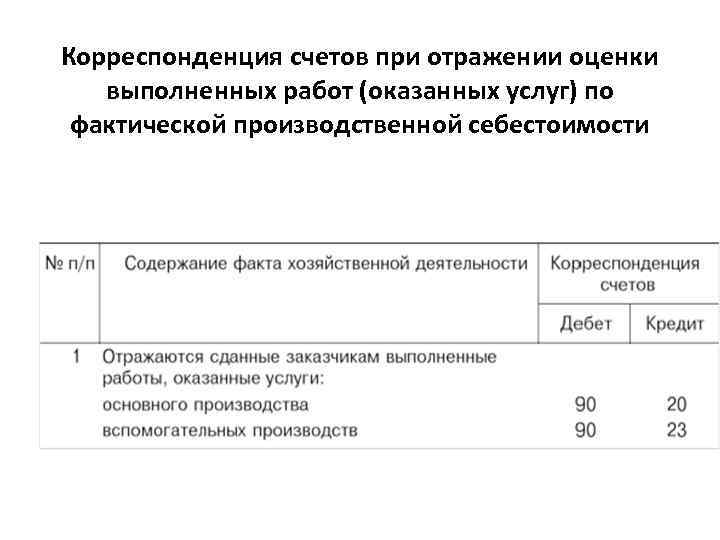 Корреспонденция счетов при отражении оценки выполненных работ (оказанных услуг) по фактической производственной себестоимости

| № п/п | Содержание факта хозяйственной деятельности | Корреспонденция счетов Дебет | Корреспонденция счетов Кредит |
|---|---|---|---|
| 1 | Отражаются сданные заказчикам выполненные работы, оказанные услуги: | | |
| | основного производства | 90 | 20 |
| | вспомогательных производств | 90 | 23 |